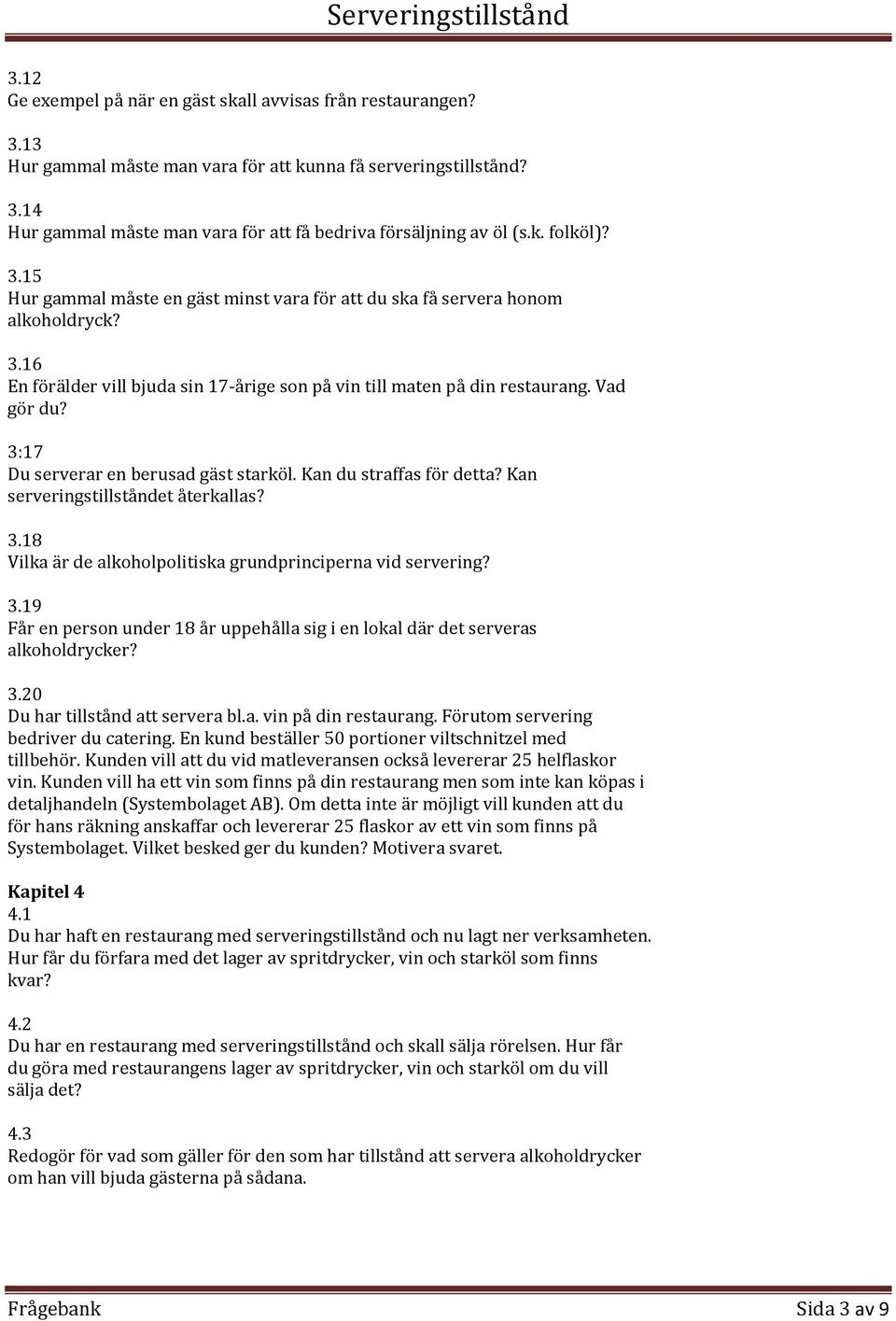 Serveringstillstånd

3.12
Ge exempel på när en gäst skall avvisas från restaurangen?

3.13
Hur gammal måste man vara för att kunna få serveringstillstånd?

3.14
Hur gammal måste man vara för att få bedriva försäljning av öl (s.k. folköl)?

3.15
Hur gammal måste en gäst minst vara för att du ska få servera honom alkoholdryck?

3.16
En förälder vill bjuda sin 17-årige son på vin till maten på din restaurang. Vad gör du?

3:17
Du serverar en berusad gäst starköl. Kan du straffas för detta? Kan serveringstillståndet återkallas?

3.18
Vilka är de alkoholpolitiska grundprinciperna vid servering?

3.19
Får en person under 18 år uppehålla sig i en lokal där det serveras alkoholdrycker?

3.20
Du har tillstånd att servera bl.a. vin på din restaurang. Förutom servering bedriver du catering. En kund beställer 50 portioner viltschnitzel med tillbehör. Kunden vill att du vid matleveransen också levererar 25 helflaskor vin. Kunden vill ha ett vin som finns på din restaurang men som inte kan köpas i detaljhandeln (Systembolaget AB). Om detta inte är möjligt vill kunden att du för hans räkning anskaffar och levererar 25 flaskor av ett vin som finns på Systembolaget. Vilket besked ger du kunden? Motivera svaret.

Kapitel 4
4.1
Du har haft en restaurang med serveringstillstånd och nu lagt ner verksamheten. Hur får du förfara med det lager av spritdrycker, vin och starköl som finns kvar?

4.2
Du har en restaurang med serveringstillstånd och skall sälja rörelsen. Hur får du göra med restaurangens lager av spritdrycker, vin och starköl om du vill sälja det?

4.3
Redogör för vad som gäller för den som har tillstånd att servera alkoholdrycker om han vill bjuda gästerna på sådana.

Frågebank Sida 3 av 9